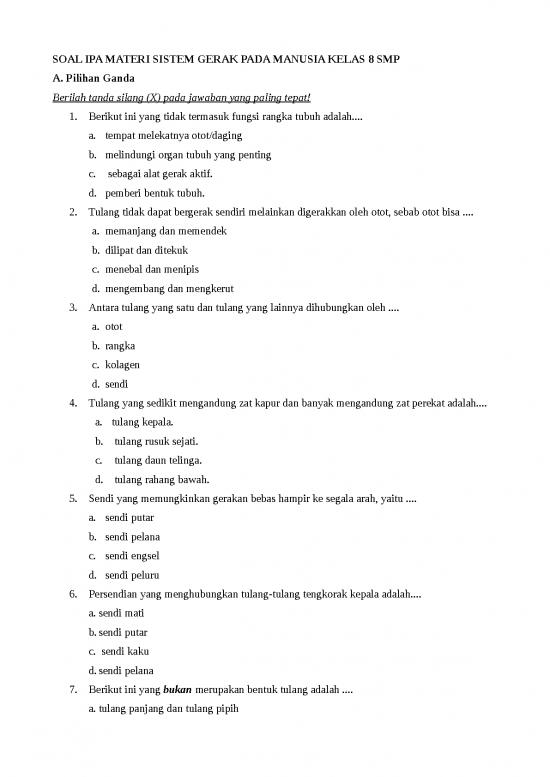 SOAL IPA MATERI SISTEM GERAK PADA MANUSIA KELAS 8 SMP

A. Pilihan Ganda

Berilah tanda silang (X) pada jawaban yang paling tepat!

1. Berikut ini yang tidak termasuk fungsi rangka tubuh adalah....
a. tempat melekatnya otot/daging
b. melindungi organ tubuh yang penting
c. sebagai alat gerak aktif.
d. pemberi bentuk tubuh.

2. Tulang tidak dapat bergerak sendiri melainkan digerakkan oleh otot, sebab otot bisa ....
a. memanjang dan memendek
b. dilipat dan ditekuk
c. menebal dan menipis
d. mengembang dan mengkerut

3. Antara tulang yang satu dan tulang yang lainnya dihubungkan oleh ....
a. otot
b. rangka
c. kolagen
d. sendi

4. Tulang yang sedikit mengandung zat kapur dan banyak mengandung zat perekat adalah....
a. tulang kepala.
b. tulang rusuk sejati.
c. tulang daun telinga.
d. tulang rahang bawah.

5. Sendi yang memungkinkan gerakan bebas hampir ke segala arah, yaitu ....
a. sendi putar
b. sendi pelana
c. sendi engsel
d. sendi peluru

6. Persendian yang menghubungkan tulang-tulang tengkorak kepala adalah....
a. sendi mati
b. sendi putar
c. sendi kaku
d. sendi pelana

7. Berikut ini yang bukan merupakan bentuk tulang adalah ....
a. tulang panjang dan tulang pipih